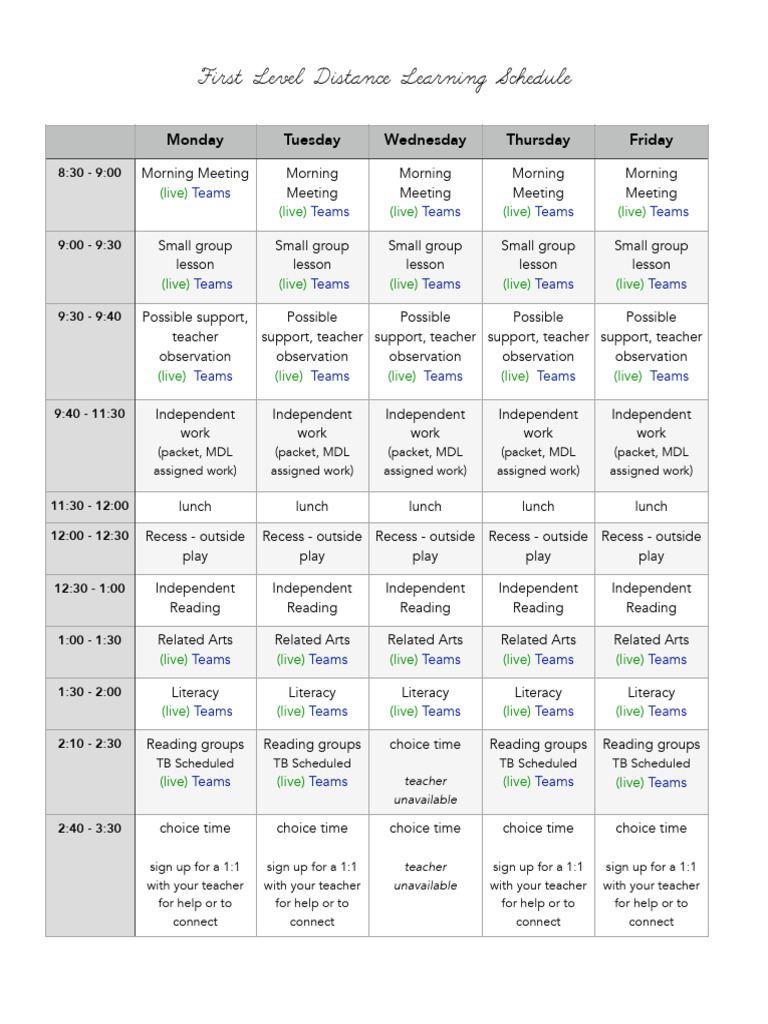 First Level Distance Learning Schedule

| | Monday | Tuesday | Wednesday | Thursday | Friday |
|---|---|---|---|---|---|
| 8:30 - 9:00 | Morning Meeting (live) Teams | Morning Meeting (live) Teams | Morning Meeting (live) Teams | Morning Meeting (live) Teams | Morning Meeting (live) Teams |
| 9:00 - 9:30 | Small group lesson (live) Teams | Small group lesson (live) Teams | Small group lesson (live) Teams | Small group lesson (live) Teams | Small group lesson (live) Teams |
| 9:30 - 9:40 | Possible support, teacher observation (live) Teams | Possible support, teacher observation (live) Teams | Possible support, teacher observation (live) Teams | Possible support, teacher observation (live) Teams | Possible support, teacher observation (live) Teams |
| 9:40 - 11:30 | Independent work (packet, MDL assigned work) | Independent work (packet, MDL assigned work) | Independent work (packet, MDL assigned work) | Independent work (packet, MDL assigned work) | Independent work (packet, MDL assigned work) |
| 11:30 - 12:00 | lunch | lunch | lunch | lunch | lunch |
| 12:00 - 12:30 | Recess - outside play | Recess - outside play | Recess - outside play | Recess - outside play | Recess - outside play |
| 12:30 - 1:00 | Independent Reading | Independent Reading | Independent Reading | Independent Reading | Independent Reading |
| 1:00 - 1:30 | Related Arts (live) Teams | Related Arts (live) Teams | Related Arts (live) Teams | Related Arts (live) Teams | Related Arts (live) Teams |
| 1:30 - 2:00 | Literacy (live) Teams | Literacy (live) Teams | Literacy (live) Teams | Literacy (live) Teams | Literacy (live) Teams |
| 2:10 - 2:30 | Reading groups TB Scheduled (live) Teams | Reading groups TB Scheduled (live) Teams | choice time teacher unavailable | Reading groups TB Scheduled (live) Teams | Reading groups TB Scheduled (live) Teams |
| 2:40 - 3:30 | choice time sign up for a 1:1 with your teacher for help or to connect | choice time sign up for a 1:1 with your teacher for help or to connect | choice time teacher unavailable | choice time sign up for a 1:1 with your teacher for help or to connect | choice time sign up for a 1:1 with your teacher for help or to connect |